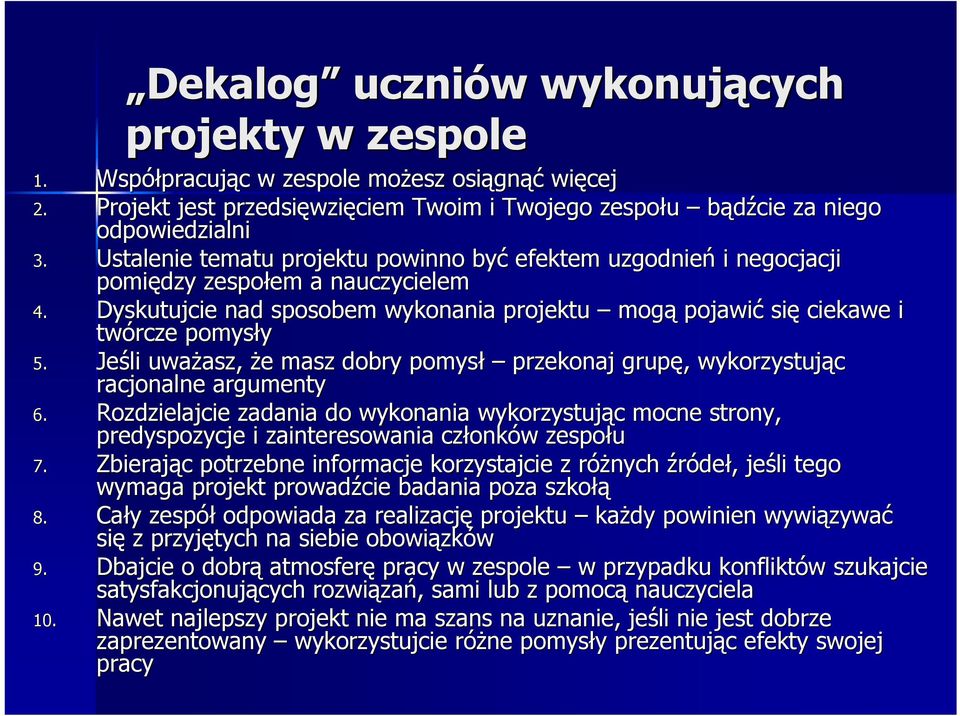 „Dekalog” uczniów wykonujących projekty w zespole

1. Współpracując w zespole możesz osiągnąć więcej
2. Projekt jest przedsięwzięciem Twoim i Twojego zespołu – bądźcie za niego odpowiedzialni
3. Ustalenie tematu projektu powinno być efektem uzgodnień i negocjacji pomiędzy zespołem a nauczycielem
4. Dyskutujcie nad sposobem wykonania projektu – mogą pojawić się ciekawe i twórcze pomysły
5. Jeśli uważasz, że masz dobry pomysł – przekonaj grupę, wykorzystując racjonalne argumenty
6. Rozdzielajcie zadania do wykonania wykorzystując mocne strony, predyspozycje i zainteresowania członków zespołu
7. Zbierając potrzebne informacje korzystajcie z różnych źródeł, jeśli tego wymaga projekt prowadźcie badania poza szkołą
8. Cały zespół odpowiada za realizację projektu – każdy powinien wywiązywać się z przyjętych na siebie obowiązków
9. Dbajcie o dobrą atmosferę pracy w zespole – w przypadku konfliktów szukajcie satysfakcjonujących rozwiązań, sami lub z pomocą nauczyciela
10. Nawet najlepszy projekt nie ma szans na uznanie, jeśli nie jest dobrze zaprezentowany – wykorzystujcie różne pomysły prezentując efekty swojej pracy